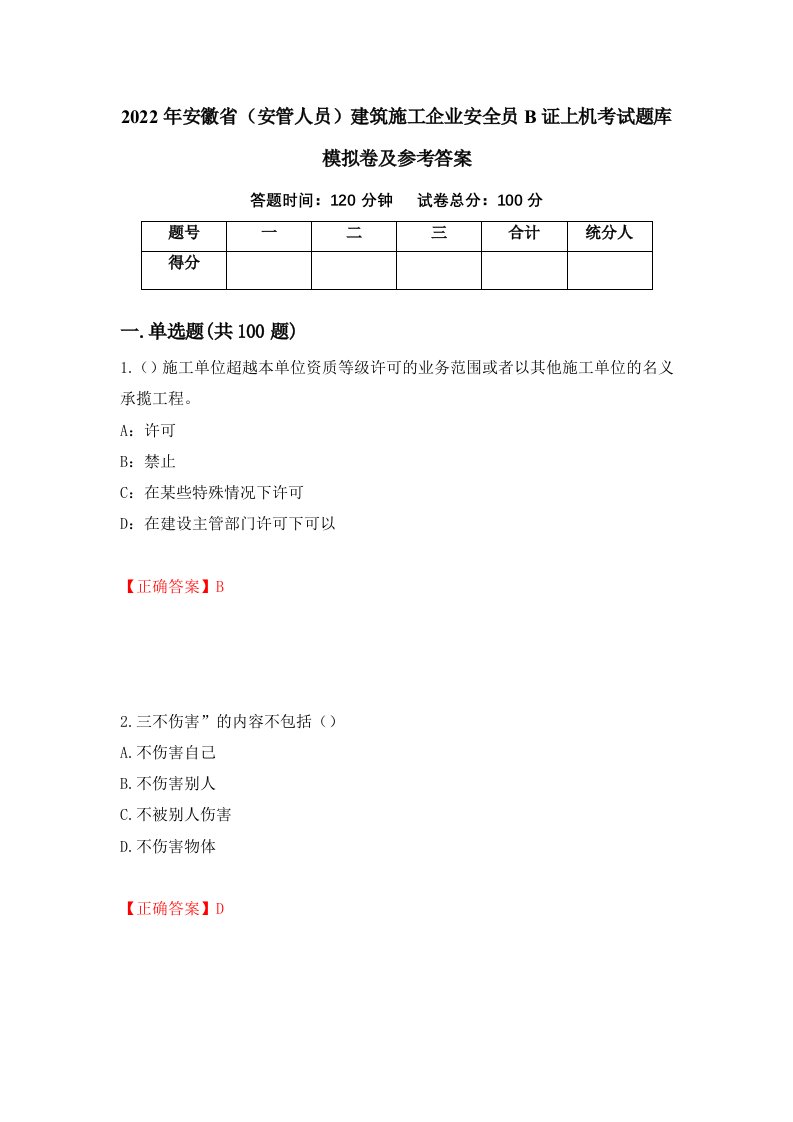 2022年安徽省（安管人员）建筑施工企业安全员B证上机考试题库模拟卷及参考答案

答题时间：120分钟　试卷总分：100分

| 题号 | 一 | 二 | 三 | 合计 | 统分人 |
|---|---|---|---|---|---|
| 得分 | | | | | |

一.单选题(共100题)

1.()施工单位超越本单位资质等级许可的业务范围或者以其他施工单位的名义承揽工程。

A：许可

B：禁止

C：在某些特殊情况下许可

D：在建设主管部门许可下可以

【正确答案】B

2.三不伤害”的内容不包括()

A.不伤害自己

B.不伤害别人

C.不被别人伤害

D.不伤害物体

【正确答案】D